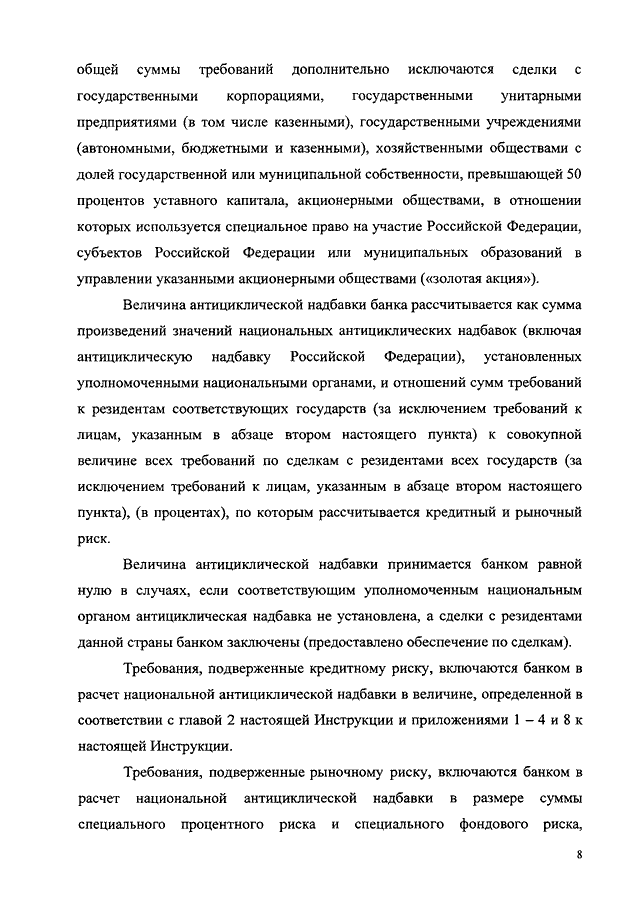 общей суммы требований дополнительно исключаются сделки с государственными корпорациями, государственными унитарными предприятиями (в том числе казенными), государственными учреждениями (автономными, бюджетными и казенными), хозяйственными обществами с долей государственной или муниципальной собственности, превышающей 50 процентов уставного капитала, акционерными обществами, в отношении которых используется специальное право на участие Российской Федерации, субъектов Российской Федерации или муниципальных образований в управлении указанными акционерными обществами («золотая акция»).

Величина антициклической надбавки банка рассчитывается как сумма произведений значений национальных антициклических надбавок (включая антициклическую надбавку Российской Федерации), установленных уполномоченными национальными органами, и отношений сумм требований к резидентам соответствующих государств (за исключением требований к лицам, указанным в абзаце втором настоящего пункта) к совокупной величине всех требований по сделкам с резидентами всех государств (за исключением требований к лицам, указанным в абзаце втором настоящего пункта), (в процентах), по которым рассчитывается кредитный и рыночный риск.

Величина антициклической надбавки принимается банком равной нулю в случаях, если соответствующим уполномоченным национальным органом антициклическая надбавка не установлена, а сделки с резидентами данной страны банком заключены (предоставлено обеспечение по сделкам).

Требования, подверженные кредитному риску, включаются банком в расчет национальной антициклической надбавки в величине, определенной в соответствии с главой 2 настоящей Инструкции и приложениями 1 – 4 и 8 к настоящей Инструкции.

Требования, подверженные рыночному риску, включаются банком в расчет национальной антициклической надбавки в размере суммы специального процентного риска и специального фондового риска,

8